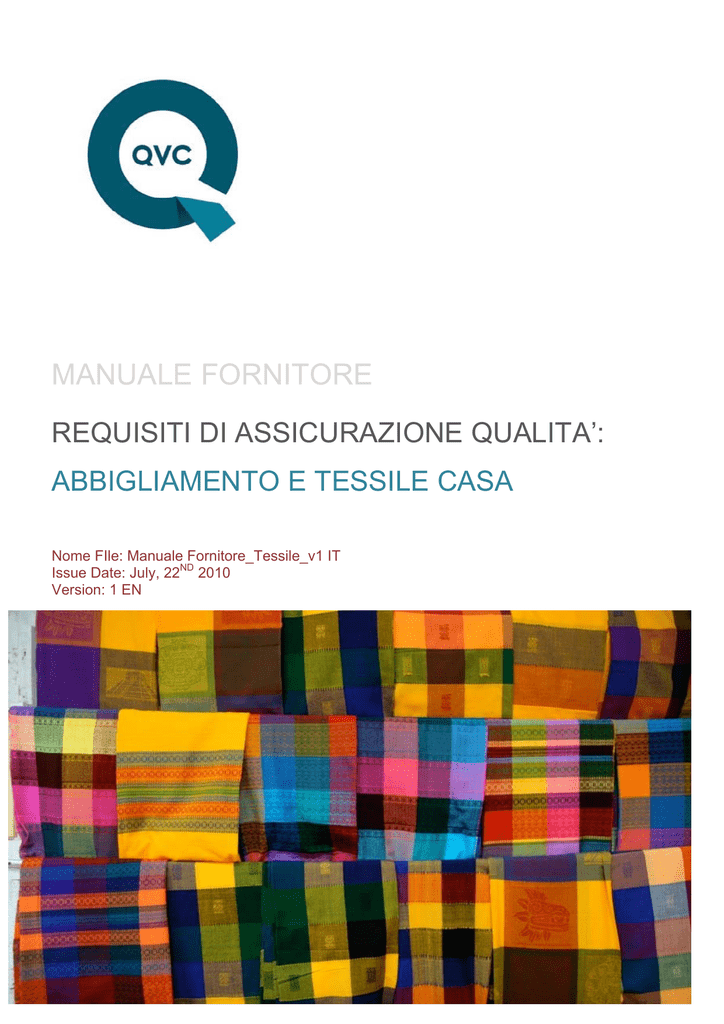 QVC

MANUALE FORNITORE

REQUISITI DI ASSICURAZIONE QUALITA':

ABBIGLIAMENTO E TESSILE CASA

Nome FIle: Manuale Fornitore_Tessile_v1 IT
Issue Date: July, 22$^{ND}$ 2010
Version: 1 EN